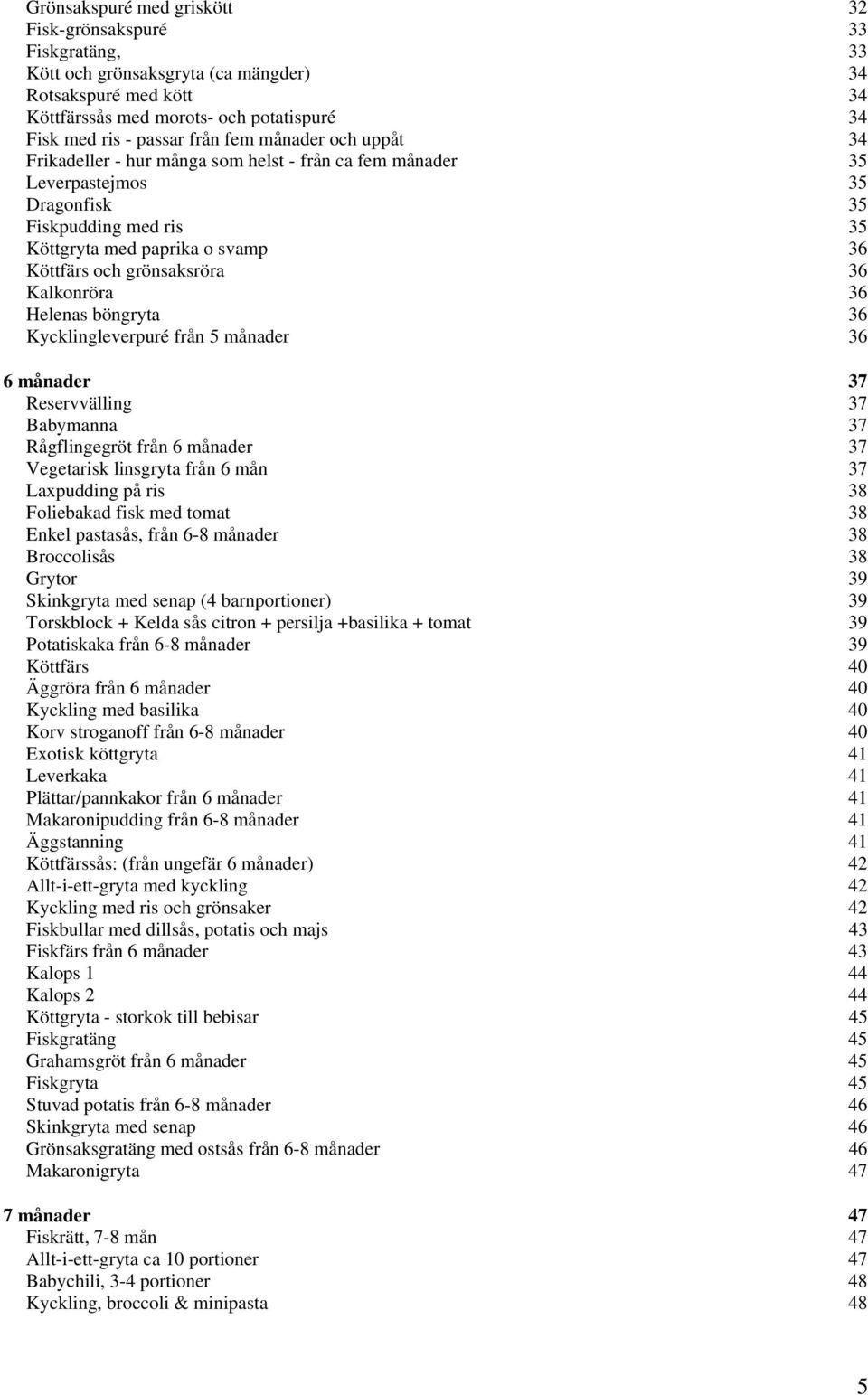 Grönsakspuré med griskött 32
Fisk-grönsakspuré 33
Fiskgratäng, 33
Kött och grönsaksgryta (ca mängder) 34
Rotsakspuré med kött 34
Köttfärssås med morots- och potatispuré 34
Fisk med ris - passar från fem månader och uppåt 34
Frikadeller - hur många som helst - från ca fem månader 35
Leverpastejmos 35
Dragonfisk 35
Fiskpudding med ris 35
Köttgryta med paprika o svamp 36
Köttfärs och grönsaksröra 36
Kalkonröra 36
Helenas böngryta 36
Kycklingleverpuré från 5 månader 36

6 månader 37
Reservvälling 37
Babymanna 37
Rågflingegröt från 6 månader 37
Vegetarisk linsgryta från 6 mån 37
Laxpudding på ris 38
Foliebakad fisk med tomat 38
Enkel pastasås, från 6-8 månader 38
Broccolisås 38
Grytor 39
Skinkgryta med senap (4 barnportioner) 39
Torskblock + Kelda sås citron + persilja +basilika + tomat 39
Potatiskaka från 6-8 månader 39
Köttfärs 40
Äggröra från 6 månader 40
Kyckling med basilika 40
Korv stroganoff från 6-8 månader 40
Exotisk köttgryta 41
Leverkaka 41
Plättar/pannkakor från 6 månader 41
Makaronipudding från 6-8 månader 41
Äggstanning 41
Köttfärssås: (från ungefär 6 månader) 42
Allt-i-ett-gryta med kyckling 42
Kyckling med ris och grönsaker 42
Fiskbullar med dillsås, potatis och majs 43
Fiskfärs från 6 månader 43
Kalops 1 44
Kalops 2 44
Köttgryta - storkok till bebisar 45
Fiskgratäng 45
Grahamsgröt från 6 månader 45
Fiskgryta 45
Stuvad potatis från 6-8 månader 46
Skinkgryta med senap 46
Grönsaksgratäng med ostsås från 6-8 månader 46
Makaronigryta 47

7 månader 47
Fiskrätt, 7-8 mån 47
Allt-i-ett-gryta ca 10 portioner 47
Babychili, 3-4 portioner 48
Kyckling, broccoli & minipasta 48

5